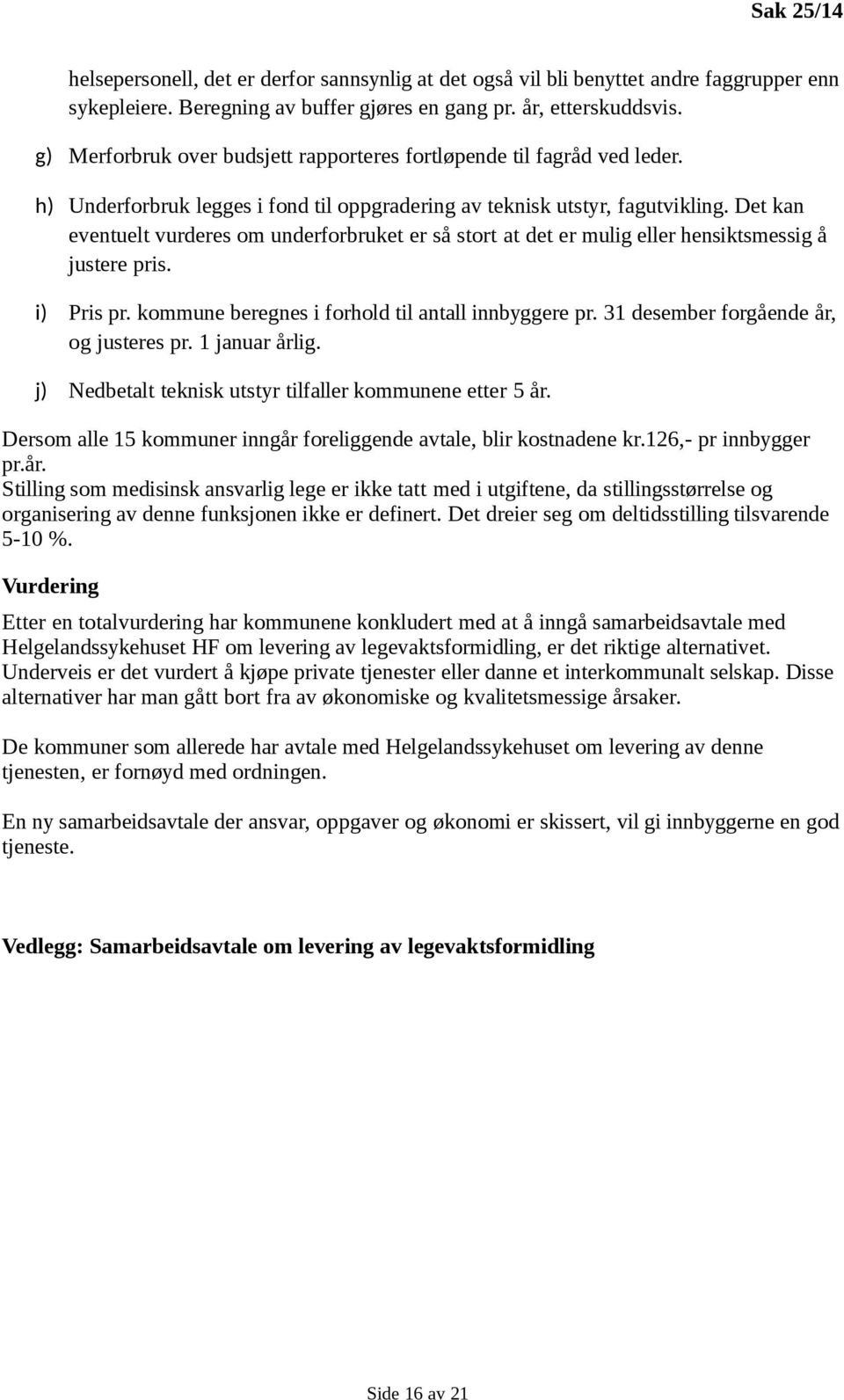 Sak 25/14

helsepersonell, det er derfor sannsynlig at det også vil bli benyttet andre faggrupper enn sykepleiere. Beregning av buffer gjøres en gang pr. år, etterskuddsvis.

g) Merforbruk over budsjett rapporteres fortløpende til fagråd ved leder.

h) Underforbruk legges i fond til oppgradering av teknisk utstyr, fagutvikling. Det kan eventuelt vurderes om underforbruket er så stort at det er mulig eller hensiktsmessig å justere pris.

i) Pris pr. kommune beregnes i forhold til antall innbyggere pr. 31 desember forgående år, og justeres pr. 1 januar årlig.

j) Nedbetalt teknisk utstyr tilfaller kommunene etter 5 år.

Dersom alle 15 kommuner inngår foreliggende avtale, blir kostnadene kr.126,- pr innbygger pr.år.
Stilling som medisinsk ansvarlig lege er ikke tatt med i utgiftene, da stillingsstørrelse og organisering av denne funksjonen ikke er definert. Det dreier seg om deltidsstilling tilsvarende 5-10 %.

Vurdering

Etter en totalvurdering har kommunene konkludert med at å inngå samarbeidsavtale med Helgelandssykehuset HF om levering av legevaktsformidling, er det riktige alternativet. Underveis er det vurdert å kjøpe private tjenester eller danne et interkommunalt selskap. Disse alternativer har man gått bort fra av økonomiske og kvalitetsmessige årsaker.

De kommuner som allerede har avtale med Helgelandssykehuset om levering av denne tjenesten, er fornøyd med ordningen.

En ny samarbeidsavtale der ansvar, oppgaver og økonomi er skissert, vil gi innbyggerne en god tjeneste.

Vedlegg: Samarbeidsavtale om levering av legevaktsformidling

Side 16 av 21